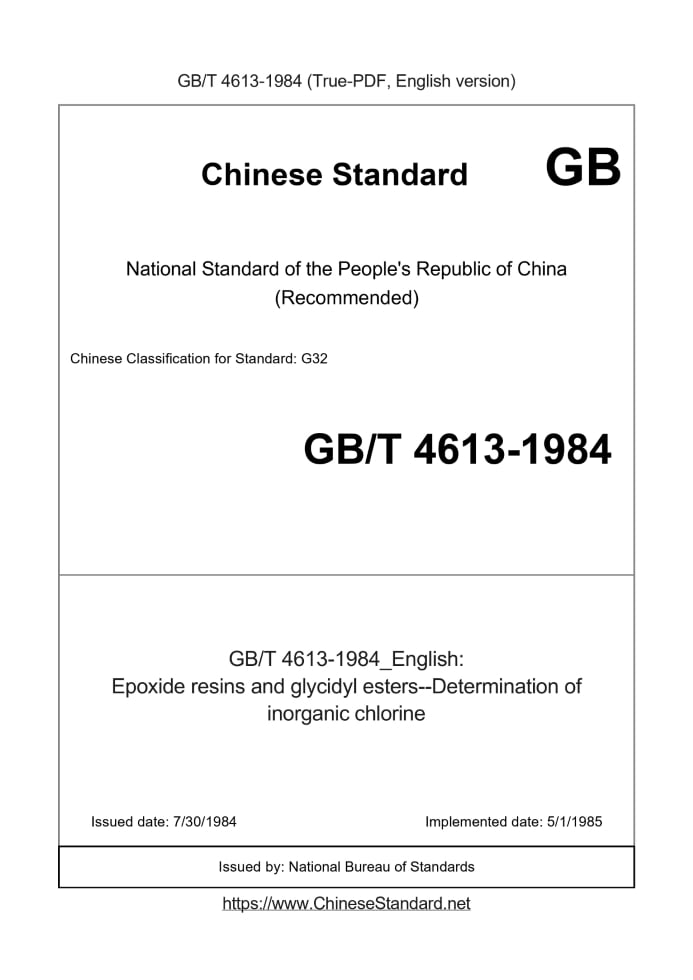 GB/T 4613-1984 (True-PDF, English version)

Chinese Standard GB

National Standard of the People's Republic of China
(Recommended)

Chinese Classification for Standard: G32

GB/T 4613-1984

GB/T 4613-1984_English:
Epoxide resins and glycidyl esters--Determination of inorganic chlorine

Issued date: 7/30/1984

Implemented date: 5/1/1985

Issued by: National Bureau of Standards

https://www.ChineseStandard.net